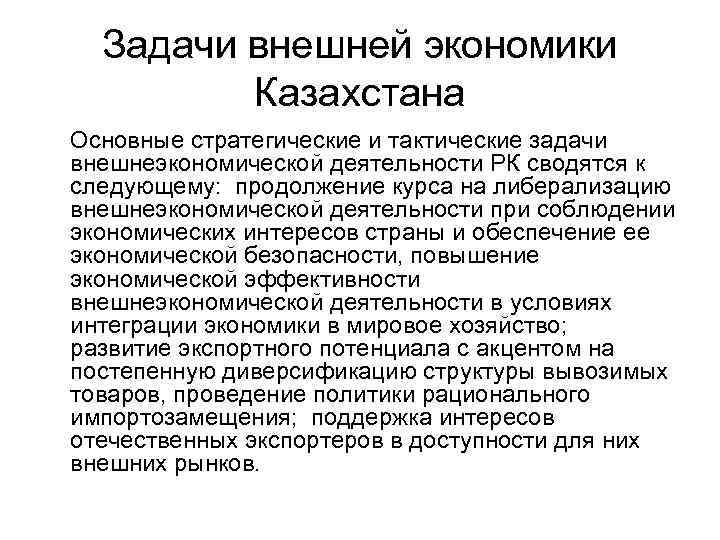 Задачи внешней экономики Казахстана

Основные стратегические и тактические задачи внешнеэкономической деятельности РК сводятся к следующему: продолжение курса на либерализацию внешнеэкономической деятельности при соблюдении экономических интересов страны и обеспечение ее экономической безопасности, повышение экономической эффективности внешнеэкономической деятельности в условиях интеграции экономики в мировое хозяйство; развитие экспортного потенциала с акцентом на постепенную диверсификацию структуры вывозимых товаров, проведение политики рационального импортозамещения; поддержка интересов отечественных экспортеров в доступности для них внешних рынков.